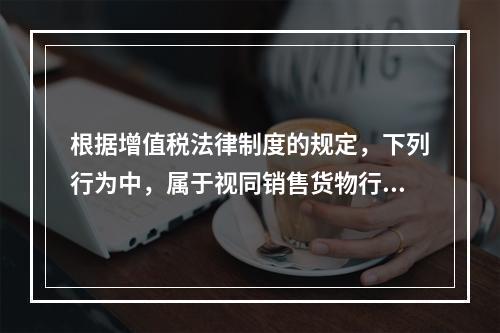 根据增值税法律制度的规定，下列行为中，属于视同销售货物行...